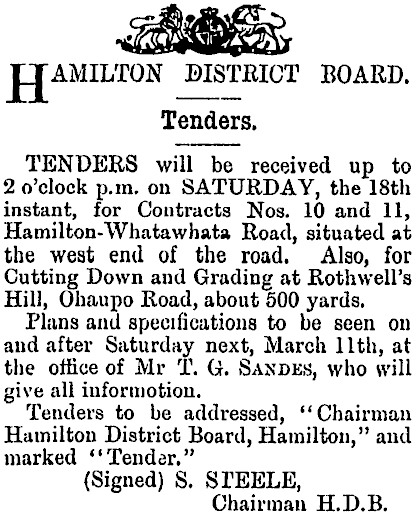 HAMILTON DISTRICT BOARD.

Tenders.

TENDERS will be received up to 2 o'clock p.m. on SATURDAY, the 18th instant, for Contracts Nos. 10 and 11, Hamilton-Whatawhata Road, situated at the west end of the road. Also, for Cutting Down and Grading at Rothwell's Hill, Ohaupo Road, about 500 yards.

Plans and specifications to be seen on and after Saturday next, March 11th, at the office of Mr T. G. SANDES, who will give all informotion.

Tenders to be addressed, "Chairman Hamilton District Board, Hamilton," and marked "Tender."

(Signed) S. STEELE,
Chairman H.D.B.